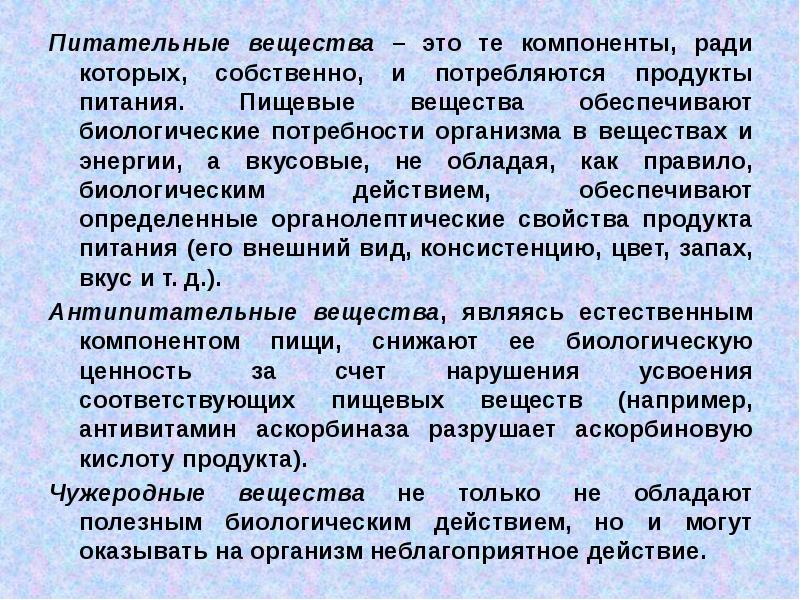 Питательные вещества – это те компоненты, ради которых, собственно, и потребляются продукты питания. Пищевые вещества обеспечивают биологические потребности организма в веществах и энергии, а вкусовые, не обладая, как правило, биологическим действием, обеспечивают определенные органолептические свойства продукта питания (его внешний вид, консистенцию, цвет, запах, вкус и т. д.).

Антипитательные вещества, являясь естественным компонентом пищи, снижают ее биологическую ценность за счет нарушения усвоения соответствующих пищевых веществ (например, антивитамин аскорбиназа разрушает аскорбиновую кислоту продукта).

Чужеродные вещества не только не обладают полезным биологическим действием, но и могут оказывать на организм неблагоприятное действие.